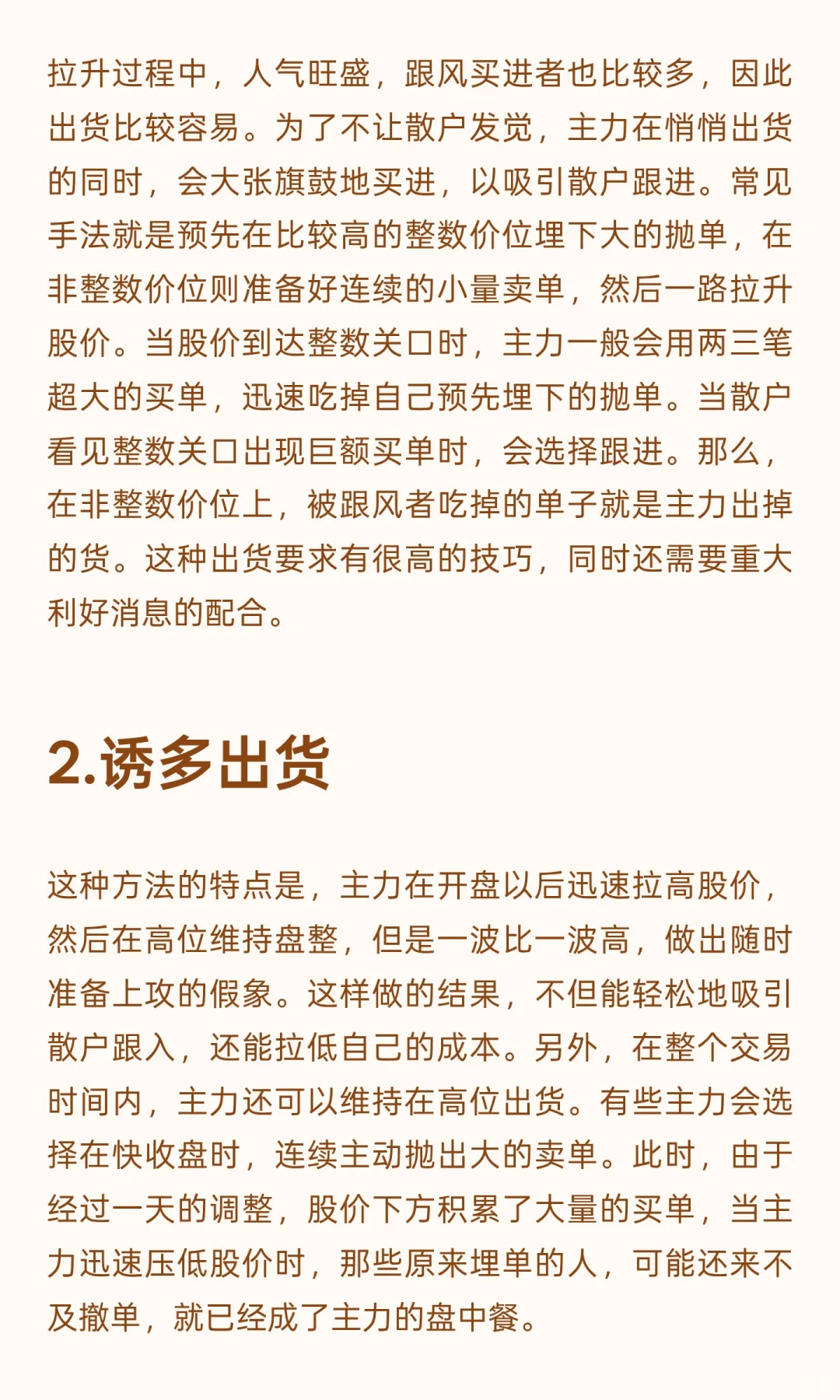 拉升过程中，人气旺盛，跟风买进者也比较多，因此出货比较容易。为了不让散户发觉，主力在悄悄出货的同时，会大张旗鼓地买进，以吸引散户跟进。常见手法就是预先在比较高的整数价位埋下大的抛单，在非整数价位则准备好连续的小量卖单，然后一路拉升股价。当股价到达整数关口时，主力一般会用两三笔超大的买单，迅速吃掉自己预先埋下的抛单。当散户看见整数关口出现巨额买单时，会选择跟进。那么，在非整数价位上，被跟风者吃掉的单子就是主力出掉的货。这种出货要求有很高的技巧，同时还需要重大利好消息的配合。

2.诱多出货

这种方法的特点是，主力在开盘以后迅速拉高股价，然后在高位维持盘整，但是一波比一波高，做出随时准备上攻的假象。这样做的结果，不但能轻松地吸引散户跟入，还能拉低自己的成本。另外，在整个交易时间内，主力还可以维持在高位出货。有些主力会选择在快收盘时，连续主动抛出大的卖单。此时，由于经过一天的调整，股价下方积累了大量的买单，当主力迅速压低股价时，那些原来埋单的人，可能还来不及撤单，就已经成了主力的盘中餐。